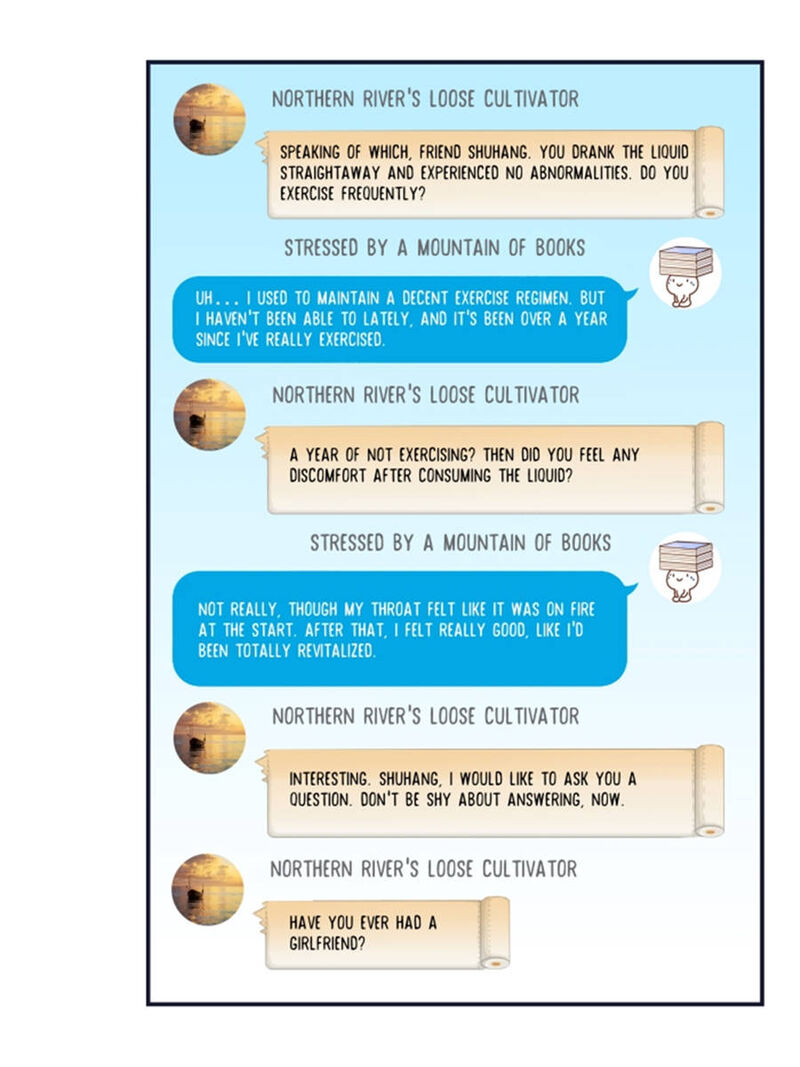 NORTHERN RIVER'S LOOSE CULTIVATOR

SPEAKING OF WHICH, FRIEND SHUHANG. YOU DRANK THE LIQUID STRAIGHTAWAY AND EXPERIENCED NO ABNORMALITIES. DO YOU EXERCISE FREQUENTLY?

STRESSED BY A MOUNTAIN OF BOOKS

UH... I USED TO MAINTAIN A DECENT EXERCISE REGIMEN. BUT I HAVEN'T BEEN ABLE TO LATELY, AND IT'S BEEN OVER A YEAR SINCE I'VE REALLY EXERCISED.

NORTHERN RIVER'S LOOSE CULTIVATOR

A YEAR OF NOT EXERCISING? THEN DID YOU FEEL ANY DISCOMFORT AFTER CONSUMING THE LIQUID?

STRESSED BY A MOUNTAIN OF BOOKS

NOT REALLY, THOUGH MY THROAT FELT LIKE IT WAS ON FIRE AT THE START. AFTER THAT, I FELT REALLY GOOD, LIKE I'D BEEN TOTALLY REVITALIZED.

NORTHERN RIVER'S LOOSE CULTIVATOR

INTERESTING. SHUHANG, I WOULD LIKE TO ASK YOU A QUESTION. DON'T BE SHY ABOUT ANSWERING, NOW.

NORTHERN RIVER'S LOOSE CULTIVATOR

HAVE YOU EVER HAD A GIRLFRIEND?